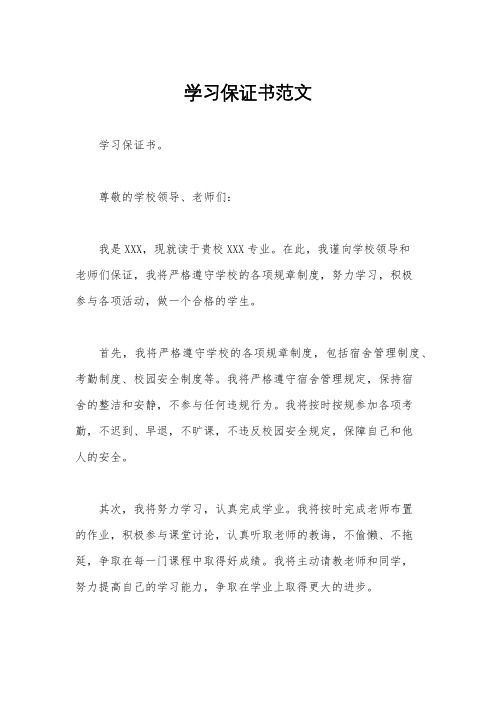 学习保证书范文

学习保证书。

尊敬的学校领导、老师们：

我是XXX，现就读于贵校XXX专业。在此，我谨向学校领导和老师们保证，我将严格遵守学校的各项规章制度，努力学习，积极参与各项活动，做一个合格的学生。

首先，我将严格遵守学校的各项规章制度，包括宿舍管理制度、考勤制度、校园安全制度等。我将严格遵守宿舍管理规定，保持宿舍的整洁和安静，不参与任何违规行为。我将按时按规参加各项考勤，不迟到、早退，不旷课，不违反校园安全规定，保障自己和他人的安全。

其次，我将努力学习，认真完成学业。我将按时完成老师布置的作业，积极参与课堂讨论，认真听取老师的教诲，不偷懒、不拖延，争取在每一门课程中取得好成绩。我将主动请教老师和同学，努力提高自己的学习能力，争取在学业上取得更大的进步。